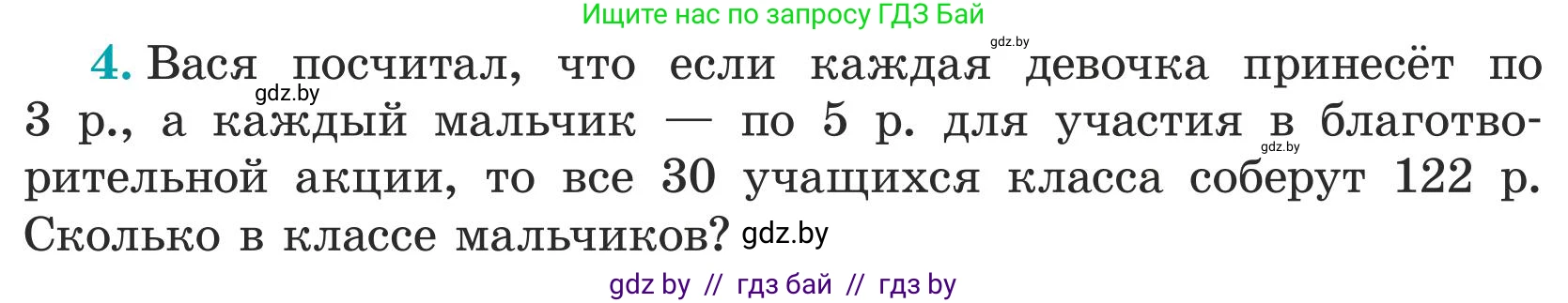 Ищите нас по запросу ГДЗ Бай

gdz.by

4. Вася посчитал, что если каждая девочка принесёт по 3 р., а каждый мальчик — по 5 р. для участия в благотворительной акции, то все 30 учащихся класса соберут 122 р. Сколько в классе мальчиков?

gdz.by

gdz.by

gdz.by

gdz by // гдз бай // гдз by